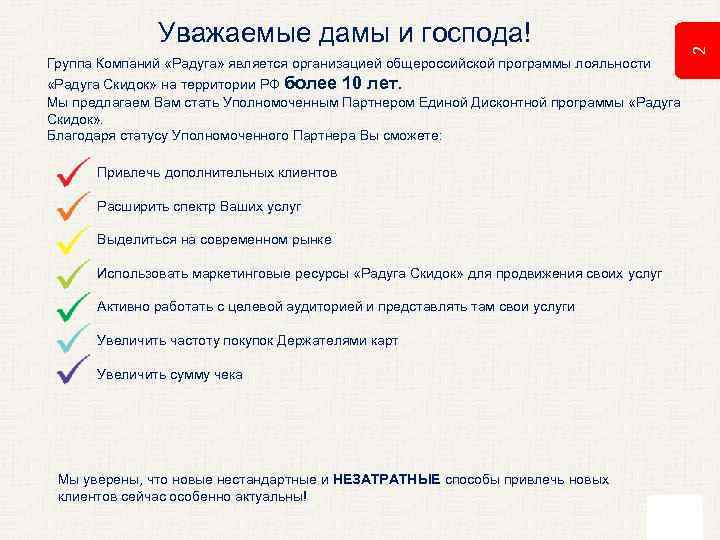 Уважаемые дамы и господа!

2

Группа Компаний «Радуга» является организацией общероссийской программы лояльности «Радуга Скидок» на территории РФ более 10 лет.
Мы предлагаем Вам стать Уполномоченным Партнером Единой Дисконтной программы «Радуга Скидок».
Благодаря статусу Уполномоченного Партнера Вы сможете:

Привлечь дополнительных клиентов

Расширить спектр Ваших услуг

Выделиться на современном рынке

Использовать маркетинговые ресурсы «Радуга Скидок» для продвижения своих услуг

Активно работать с целевой аудиторией и представлять там свои услуги

Увеличить частоту покупок Держателями карт

Увеличить сумму чека

Мы уверены, что новые нестандартные и НЕЗАТРАТНЫЕ способы привлечь новых клиентов сейчас особенно актуальны!